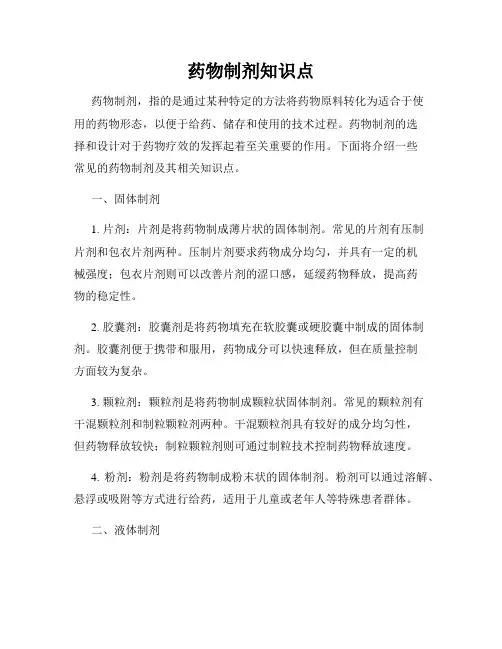 药物制剂知识点

药物制剂，指的是通过某种特定的方法将药物原料转化为适合于使用的药物形态，以便于给药、储存和使用的技术过程。药物制剂的选择和设计对于药物疗效的发挥起着至关重要的作用。下面将介绍一些常见的药物制剂及其相关知识点。

一、固体制剂

1. 片剂：片剂是将药物制成薄片状的固体制剂。常见的片剂有压制片剂和包衣片剂两种。压制片剂要求药物成分均匀，并具有一定的机械强度；包衣片剂则可以改善片剂的涩口感，延缓药物释放，提高药物的稳定性。

2. 胶囊剂：胶囊剂是将药物填充在软胶囊或硬胶囊中制成的固体制剂。胶囊剂便于携带和服用，药物成分可以快速释放，但在质量控制方面较为复杂。

3. 颗粒剂：颗粒剂是将药物制成颗粒状固体制剂。常见的颗粒剂有干混颗粒剂和制粒颗粒剂两种。干混颗粒剂具有较好的成分均匀性，但药物释放较快；制粒颗粒剂则可通过制粒技术控制药物释放速度。

4. 粉剂：粉剂是将药物制成粉末状的固体制剂。粉剂可以通过溶解、悬浮或吸附等方式进行给药，适用于儿童或老年人等特殊患者群体。

二、液体制剂